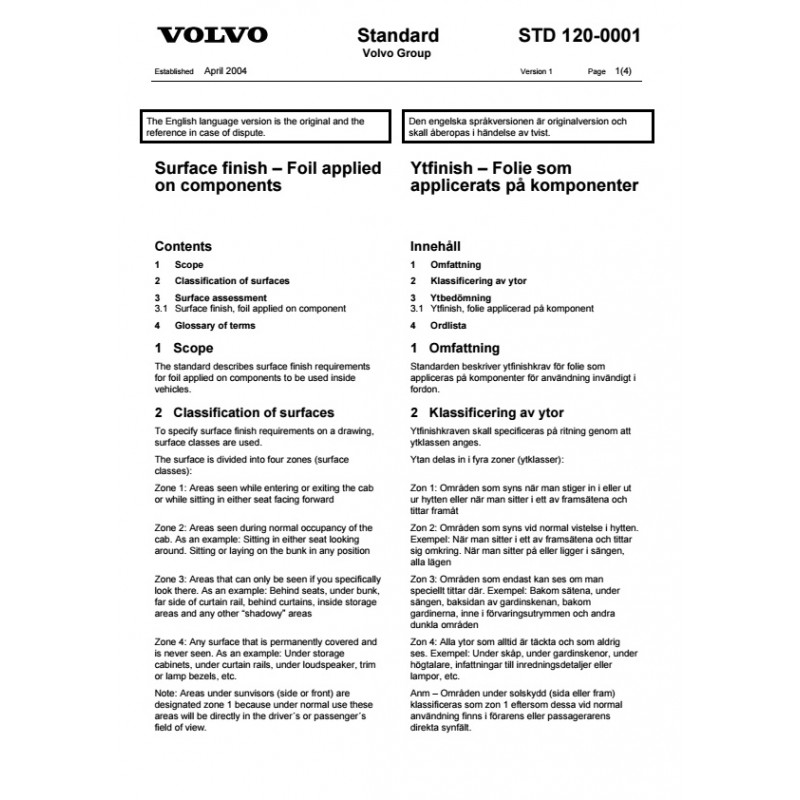 VOLVO

Standard
Volvo Group

STD 120-0001

Established April 2004

Version 1

Page 1(4)

The English language version is the original and the reference in case of dispute.

Surface finish – Foil applied on components

Contents

1 Scope
2 Classification of surfaces
3 Surface assessment
3.1 Surface finish, foil applied on component
4 Glossary of terms

1 Scope

The standard describes surface finish requirements for foil applied on components to be used inside vehicles.

2 Classification of surfaces

To specify surface finish requirements on a drawing, surface classes are used.

The surface is divided into four zones (surface classes):

Zone 1: Areas seen while entering or exiting the cab or while sitting in either seat facing forward

Zone 2: Areas seen during normal occupancy of the cab. As an example: Sitting in either seat looking around. Sitting or laying on the bunk in any position

Zone 3: Areas that can only be seen if you specifically look there. As an example: Behind seats, under bunk, far side of curtain rail, behind curtains, inside storage areas and any other "shadowy" areas

Zone 4: Any surface that is permanently covered and is never seen. As an example: Under storage cabinets, under curtain rails, under loudspeaker, trim or lamp bezels, etc.

Note: Areas under sunvisors (side or front) are designated zone 1 because under normal use these areas will be directly in the driver´s or passenger´s field of view.

Den engelska språkversionen är originalversion och skall åberopas i händelse av tvist.

Ytfinish – Folie som applicerats på komponenter

Innehåll

1 Omfattning
2 Klassificering av ytor
3 Ytbedömning
3.1 Ytfinish, folie applicerad på komponent
4 Ordlista

1 Omfattning

Standarden beskriver ytfinishkrav för folie som appliceras på komponenter för användning invändigt i fordon.

2 Klassificering av ytor

Ytfinishkraven skall specificeras på ritning genom att ytklassen anges.

Ytan delas in i fyra zoner (ytklasser):

Zon 1: Områden som syns när man stiger in i eller ut ur hytten eller när man sitter i ett av framsätena och tittar framåt

Zon 2: Områden som syns vid normal vistelse i hytten. Exempel: När man sitter i ett av framsätena och tittar sig omkring. När man sitter på eller ligger i sängen, alla lägen

Zon 3: Områden som endast kan ses om man speciellt tittar där. Exempel: Bakom sätena, under sängen, baksidan av gardinskenan, bakom gardinerna, inne i förvaringsutrymmen och andra dunkla områden

Zon 4: Alla ytor som alltid är täckta och som aldrig ses. Exempel: Under skåp, under gardinskenor, under högtalare, infattningar till inredningsdetaljer eller lampor, etc.

Anm – Områden under solskydd (sida eller fram) klassificeras som zon 1 eftersom dessa vid normal användning finns i förarens eller passagerarens direkta synfält.